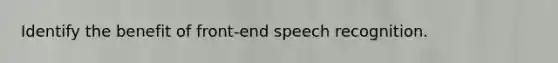 Identify the benefit of front-end speech recognition.